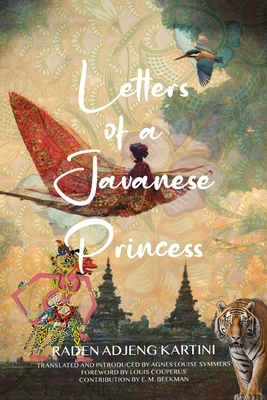 Letters of a Javanese Princess

RADEN ADJENG KARTINI

TRANSLATED AND INTRODUCED BY AGNES LOUISE SYMMERS
FOREWORD BY LOUIS COUPERUS
CONTRIBUTION BY E. M. BEEKMAN